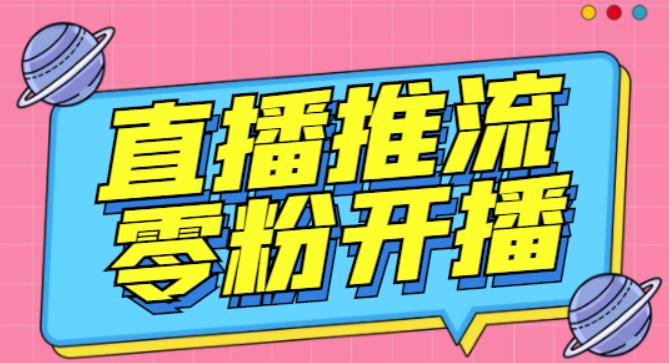 直播推流
零粉开播